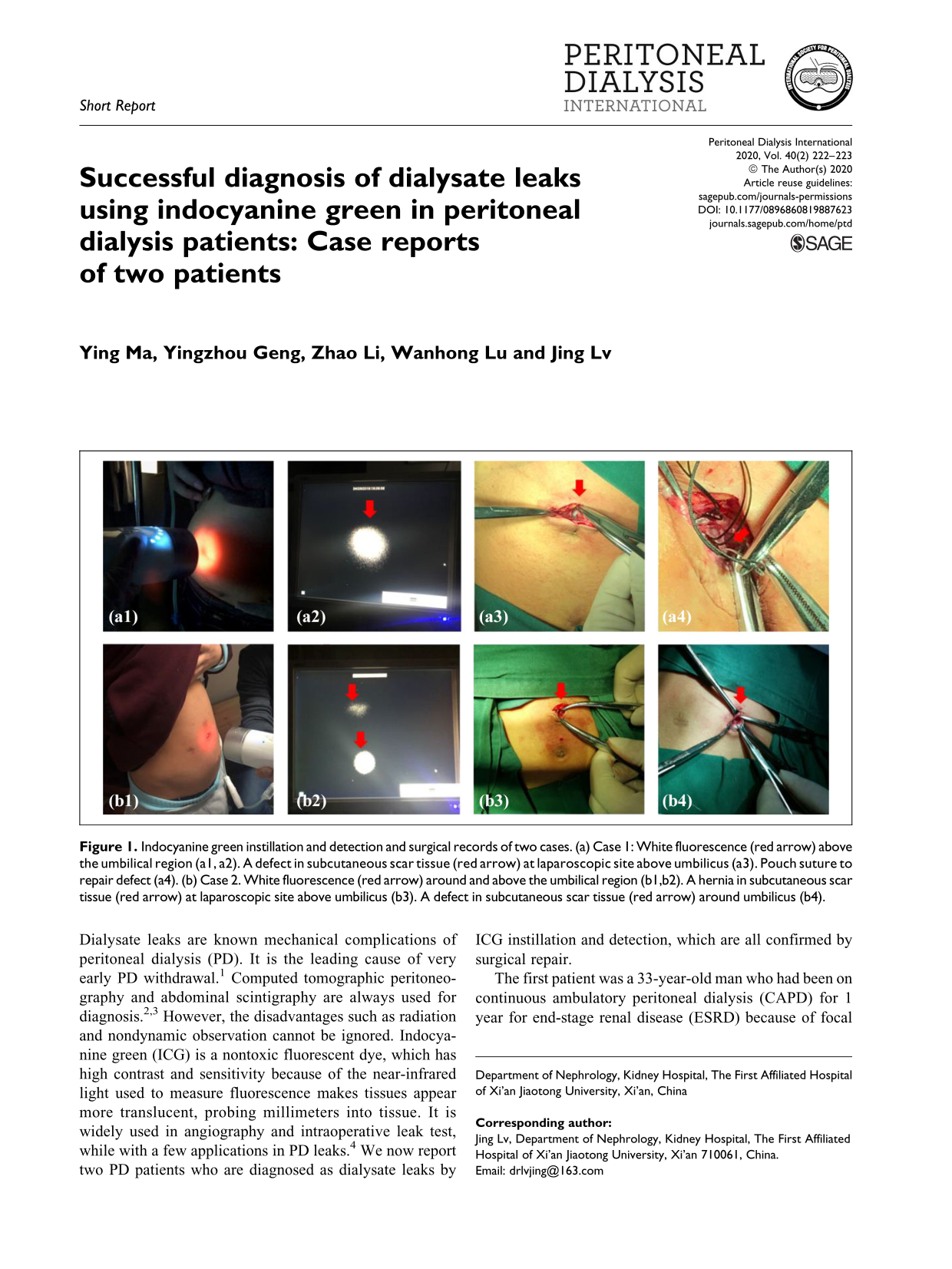 Short Report

PERITONEAL DIALYSIS INTERNATIONAL

Peritoneal Dialysis International
2020, Vol. 40(2) 222–223
© The Author(s) 2020
Article reuse guidelines:
sagepub.com/journals-permissions
DOI: 10.1177/0896860819887623
journals.sagepub.com/home/ptd
SAGE

Successful diagnosis of dialysate leaks using indocyanine green in peritoneal dialysis patients: Case reports of two patients

Ying Ma, Yingzhou Geng, Zhao Li, Wanhong Lu and Jing Lv

(a1) (a2) (a3) (a4)
(b1) (b2) (b3) (b4)

Figure 1. Indocyanine green instillation and detection and surgical records of two cases. (a) Case 1: White fluorescence (red arrow) above the umbilical region (a1, a2). A defect in subcutaneous scar tissue (red arrow) at laparoscopic site above umbilicus (a3). Pouch suture to repair defect (a4). (b) Case 2. White fluorescence (red arrow) around and above the umbilical region (b1,b2). A hernia in subcutaneous scar tissue (red arrow) at laparoscopic site above umbilicus (b3). A defect in subcutaneous scar tissue (red arrow) around umbilicus (b4).

Dialysate leaks are known mechanical complications of peritoneal dialysis (PD). It is the leading cause of very early PD withdrawal.$^{1}$ Computed tomographic peritoneography and abdominal scintigraphy are always used for diagnosis.$^{2,3}$ However, the disadvantages such as radiation and nondynamic observation cannot be ignored. Indocyanine green (ICG) is a nontoxic fluorescent dye, which has high contrast and sensitivity because of the near-infrared light used to measure fluorescence makes tissues appear more translucent, probing millimeters into tissue. It is widely used in angiography and intraoperative leak test, while with a few applications in PD leaks.$^{4}$ We now report two PD patients who are diagnosed as dialysate leaks by ICG instillation and detection, which are all confirmed by surgical repair.

The first patient was a 33-year-old man who had been on continuous ambulatory peritoneal dialysis (CAPD) for 1 year for end-stage renal disease (ESRD) because of focal

Department of Nephrology, Kidney Hospital, The First Affiliated Hospital of Xi'an Jiaotong University, Xi'an, China

Corresponding author:
Jing Lv, Department of Nephrology, Kidney Hospital, The First Affiliated Hospital of Xi'an Jiaotong University, Xi'an 710061, China.
Email: drlvjing@163.com